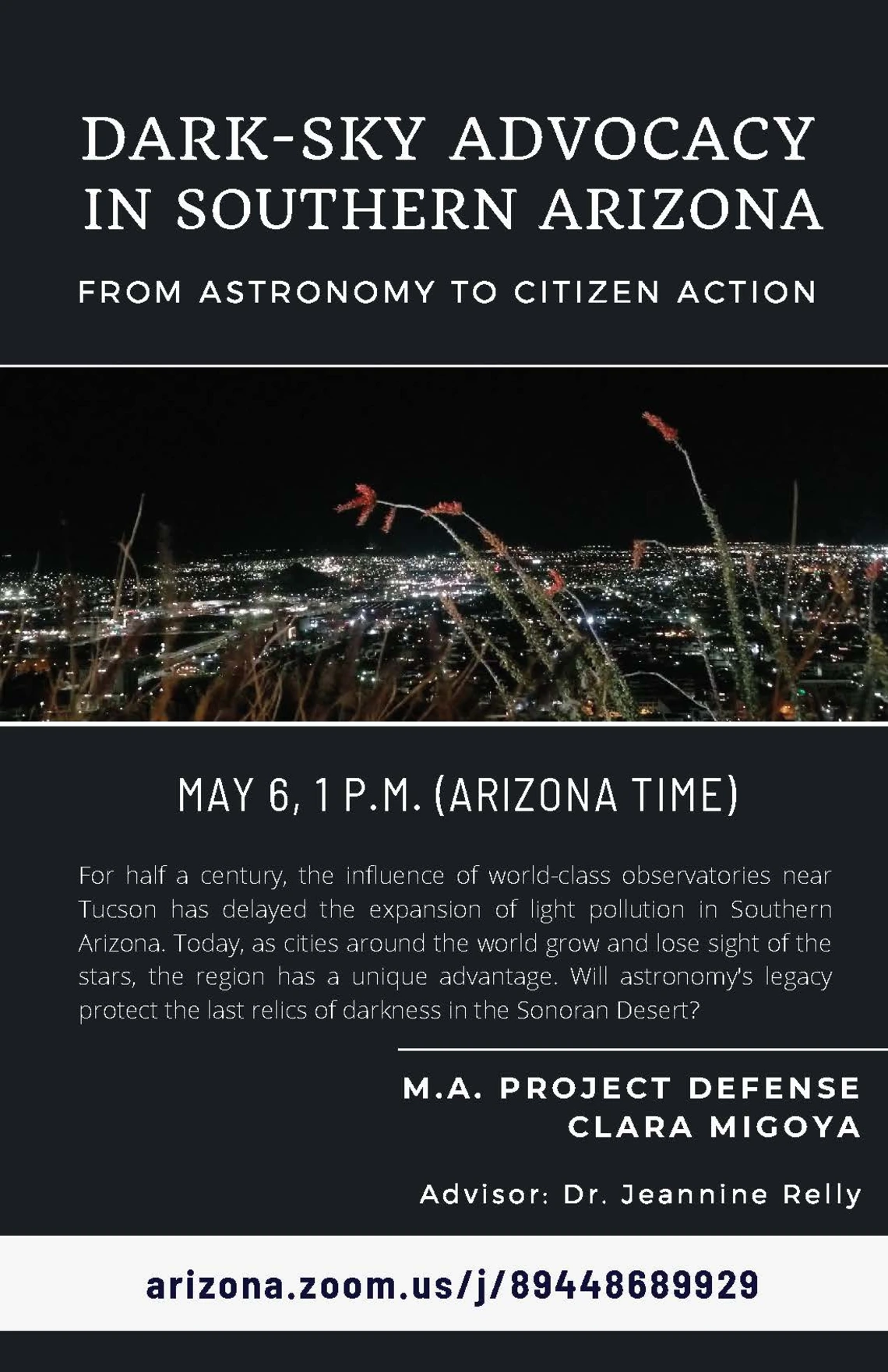 DARK-SKY ADVOCACY IN SOUTHERN ARIZONA

FROM ASTRONOMY TO CITIZEN ACTION

MAY 6, 1 P.M. (ARIZONA TIME)

For half a century, the influence of world-class observatories near Tucson has delayed the expansion of light pollution in Southern Arizona. Today, as cities around the world grow and lose sight of the stars, the region has a unique advantage. Will astronomy's legacy protect the last relics of darkness in the Sonoran Desert?

M.A. PROJECT DEFENSE
CLARA MIGOYA

Advisor: Dr. Jeannine Relly

arizona.zoom.us/j/89448689929